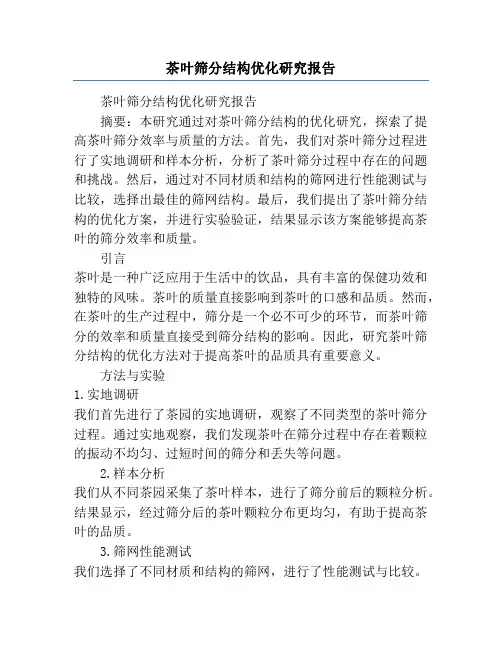 茶叶筛分结构优化研究报告

茶叶筛分结构优化研究报告

摘要：本研究通过对茶叶筛分结构的优化研究，探索了提高茶叶筛分效率与质量的方法。首先，我们对茶叶筛分过程进行了实地调研和样本分析，分析了茶叶筛分过程中存在的问题和挑战。然后，通过对不同材质和结构的筛网进行性能测试与比较，选择出最佳的筛网结构。最后，我们提出了茶叶筛分结构的优化方案，并进行实验验证，结果显示该方案能够提高茶叶的筛分效率和质量。

引言

茶叶是一种广泛应用于生活中的饮品，具有丰富的保健功效和独特的风味。茶叶的质量直接影响到茶叶的口感和品质。然而，在茶叶的生产过程中，筛分是一个必不可少的环节，而茶叶筛分的效率和质量直接受到筛分结构的影响。因此，研究茶叶筛分结构的优化方法对于提高茶叶的品质具有重要意义。

方法与实验

1. 实地调研

我们首先进行了茶园的实地调研，观察了不同类型的茶叶筛分过程。通过实地观察，我们发现茶叶在筛分过程中存在着颗粒的振动不均匀、过短时间的筛分和丢失等问题。

2. 样本分析

我们从不同茶园采集了茶叶样本，进行了筛分前后的颗粒分析。结果显示，经过筛分后的茶叶颗粒分布更均匀，有助于提高茶叶的品质。

3. 筛网性能测试

我们选择了不同材质和结构的筛网，进行了性能测试与比较。